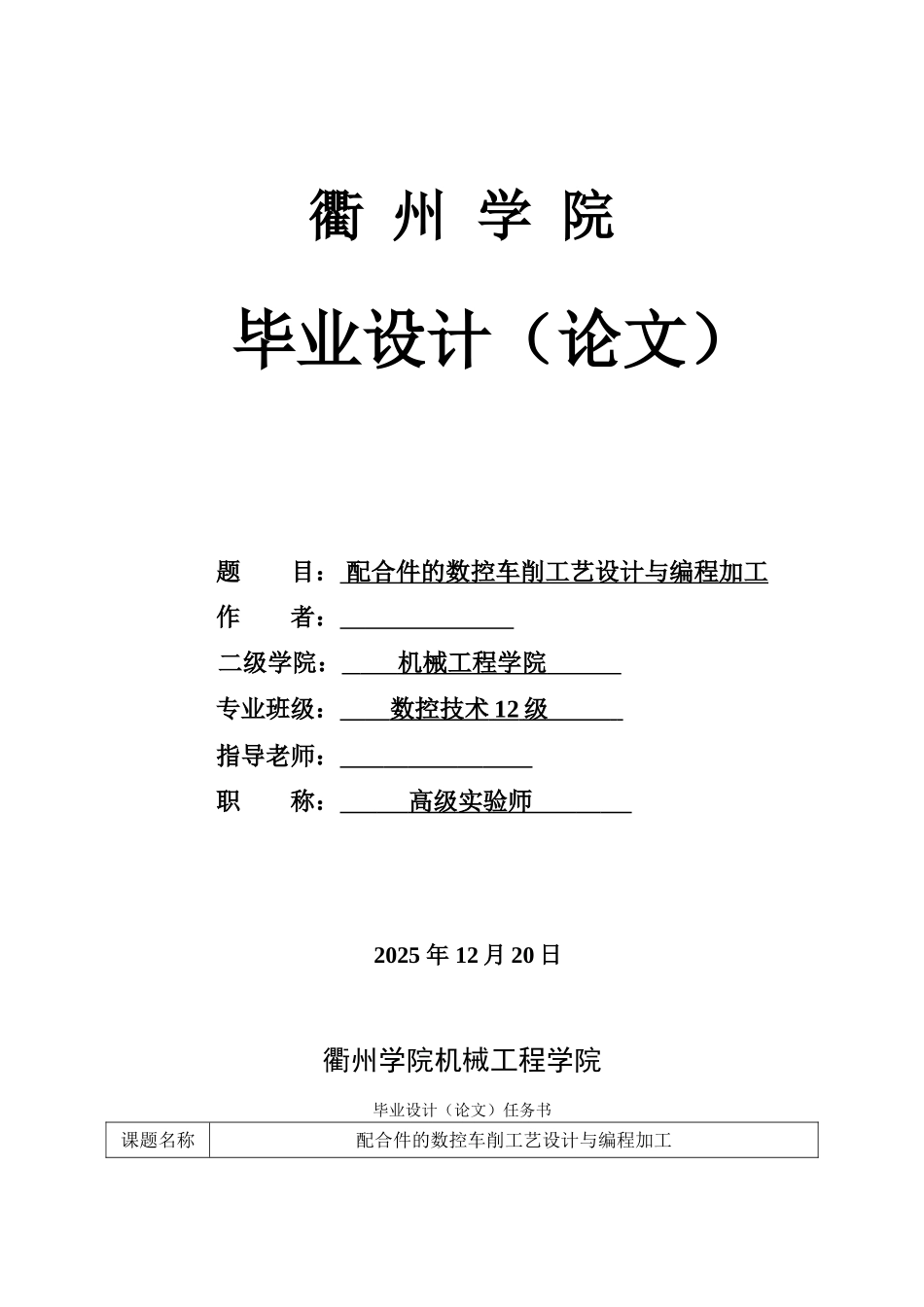 衢 州 学 院

毕业设计（论文）

题 目：配合件的数控车削工艺设计与编程加工
作 者：
二级学院：机械工程学院
专业班级：数控技术 12 级
指导老师：
职 称：高级实验师

2025 年 12 月 20 日

衢州学院机械工程学院

毕业设计（论文）任务书

| 课题名称 | 配合件的数控车削工艺设计与编程加工 |
|---|---|